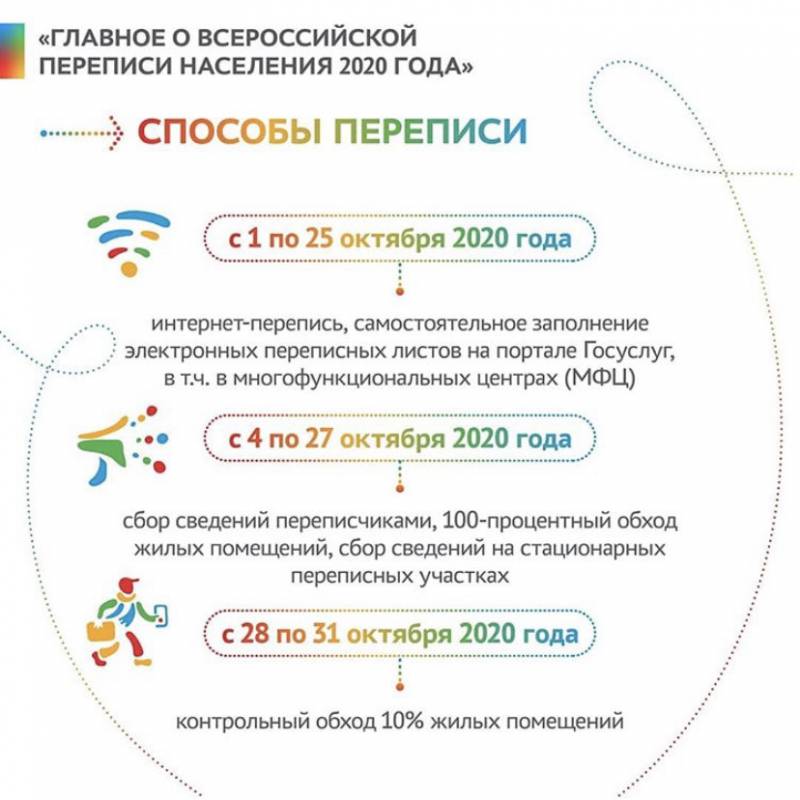 «ГЛАВНОЕ О ВСЕРОССИЙСКОЙ ПЕРЕПИСИ НАСЕЛЕНИЯ 2020 ГОДА»

СПОСОБЫ ПЕРЕПИСИ

с 1 по 25 октября 2020 года

интернет-перепись, самостоятельное заполнение электронных переписных листов на портале Госуслуг, в т.ч. в многофункциональных центрах (МФЦ)

с 4 по 27 октября 2020 года

сбор сведений переписчиками, 100-процентный обход жилых помещений, сбор сведений на стационарных переписных участках

с 28 по 31 октября 2020 года

контрольный обход 10% жилых помещений